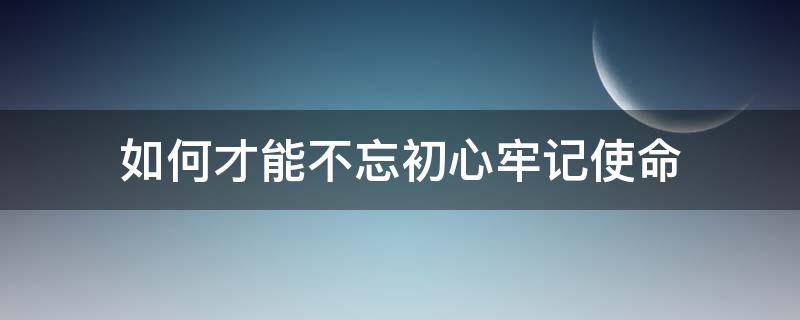 如何才能不忘初心牢记使命